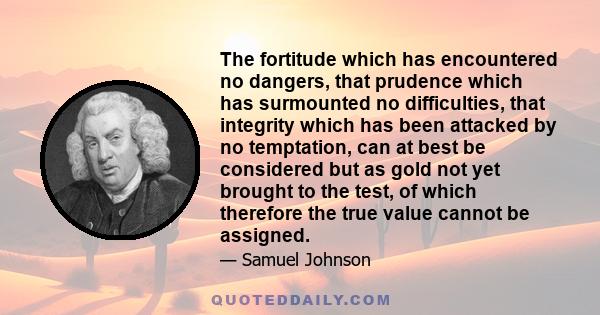 The fortitude which has encountered no dangers, that prudence which has surmounted no difficulties, that integrity which has been attacked by no temptation, can at best be considered but as gold not yet brought to the test, of which therefore the true value cannot be assigned.

— Samuel Johnson

QUOTEDDAILY.COM